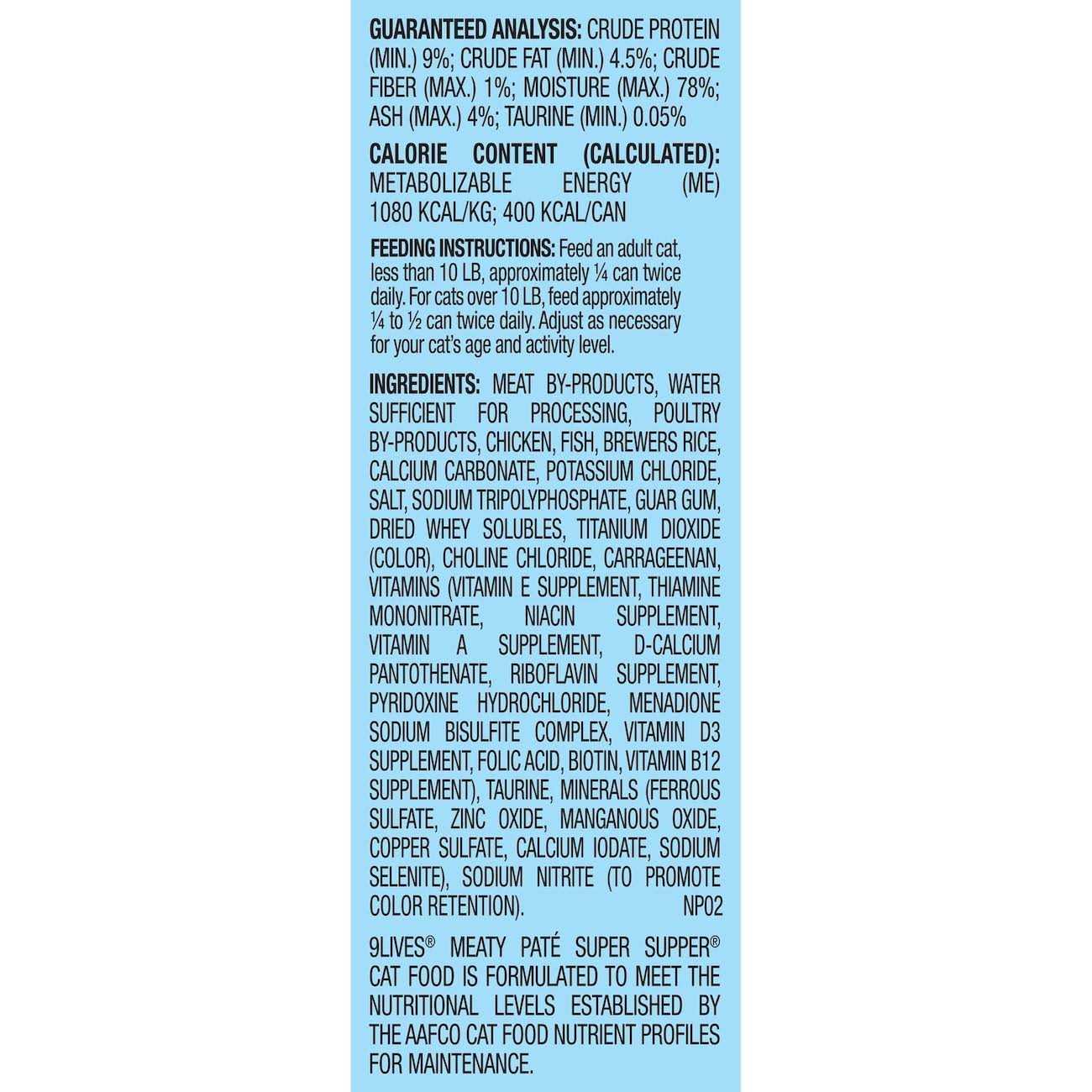 GUARANTEED ANALYSIS: CRUDE PROTEIN (MIN.) 9%; CRUDE FAT (MIN.) 4.5%; CRUDE FIBER (MAX.) 1%; MOISTURE (MAX.) 78%; ASH (MAX.) 4%; TAURINE (MIN.) 0.05%

CALORIE CONTENT (CALCULATED): METABOLIZABLE ENERGY (ME) 1080 KCAL/KG; 400 KCAL/CAN

FEEDING INSTRUCTIONS: Feed an adult cat, less than 10 LB, approximately ¼ can twice daily. For cats over 10 LB, feed approximately ¼ to ½ can twice daily. Adjust as necessary for your cat's age and activity level.

INGREDIENTS: MEAT BY-PRODUCTS, WATER SUFFICIENT FOR PROCESSING, POULTRY BY-PRODUCTS, CHICKEN, FISH, BREWERS RICE, CALCIUM CARBONATE, POTASSIUM CHLORIDE, SALT, SODIUM TRIPOLYPHOSPHATE, GUAR GUM, DRIED WHEY SOLUBLES, TITANIUM DIOXIDE (COLOR), CHOLINE CHLORIDE, CARRAGEENAN, VITAMINS (VITAMIN E SUPPLEMENT, THIAMINE MONONITRATE, NIACIN SUPPLEMENT, VITAMIN A SUPPLEMENT, D-CALCIUM PANTOTHENATE, RIBOFLAVIN SUPPLEMENT, PYRIDOXINE HYDROCHLORIDE, MENADIONE SODIUM BISULFITE COMPLEX, VITAMIN D3 SUPPLEMENT, FOLIC ACID, BIOTIN, VITAMIN B12 SUPPLEMENT), TAURINE, MINERALS (FERROUS SULFATE, ZINC OXIDE, MANGANOUS OXIDE, COPPER SULFATE, CALCIUM IODATE, SODIUM SELENITE), SODIUM NITRITE (TO PROMOTE COLOR RETENTION). NP02

9LIVES® MEATY PATÉ SUPER SUPPER® CAT FOOD IS FORMULATED TO MEET THE NUTRITIONAL LEVELS ESTABLISHED BY THE AAFCO CAT FOOD NUTRIENT PROFILES FOR MAINTENANCE.